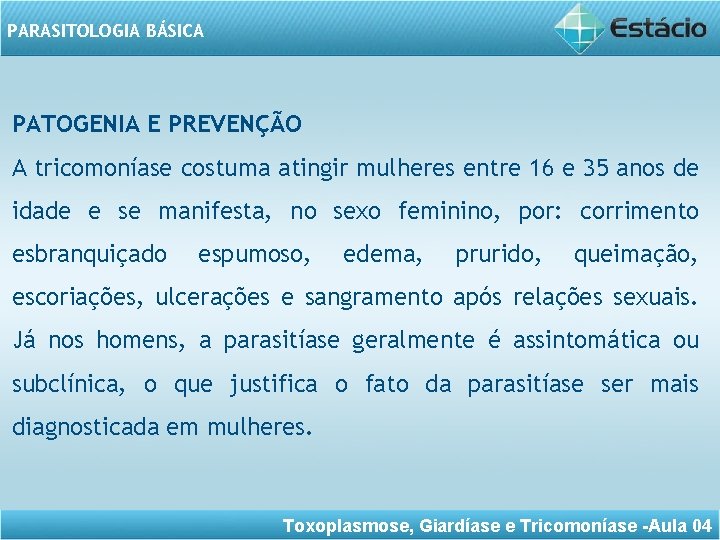 PARASITOLOGIA BÁSICA

Estácio

PATOGENIA E PREVENÇÃO

A tricomoníase costuma atingir mulheres entre 16 e 35 anos de idade e se manifesta, no sexo feminino, por: corrimento esbranquiçado espumoso, edema, prurido, queimação, escoriações, ulcerações e sangramento após relações sexuais. Já nos homens, a parasitíase geralmente é assintomática ou subclínica, o que justifica o fato da parasitíase ser mais diagnosticada em mulheres.

Toxoplasmose, Giardíase e Tricomoníase -Aula 04